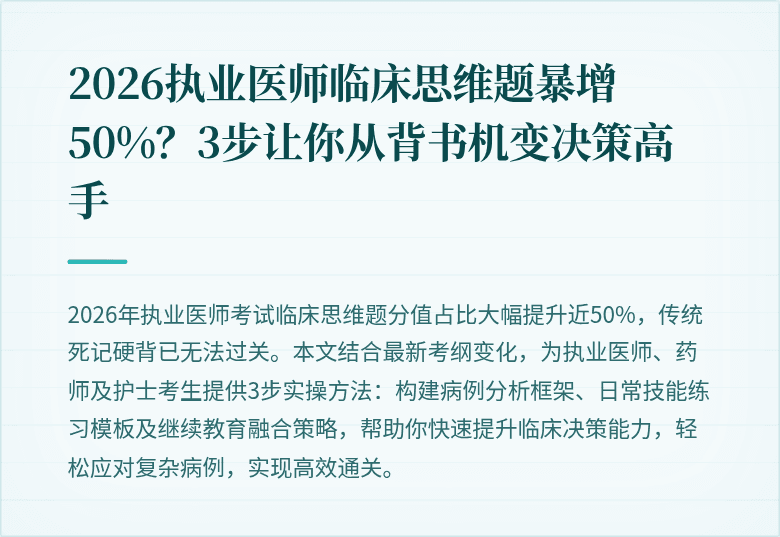 2026执业医师临床思维题暴增50%？3步让你从背书机变决策高手

2026年执业医师考试临床思维题分值占比大幅提升近50%，传统死记硬背已无法过关。本文结合最新考纲变化，为执业医师、药师及护士考生提供3步实操方法：构建病例分析框架、日常技能练习模板及继续教育融合策略，帮助你快速提升临床决策能力，轻松应对复杂病例，实现高效通关。